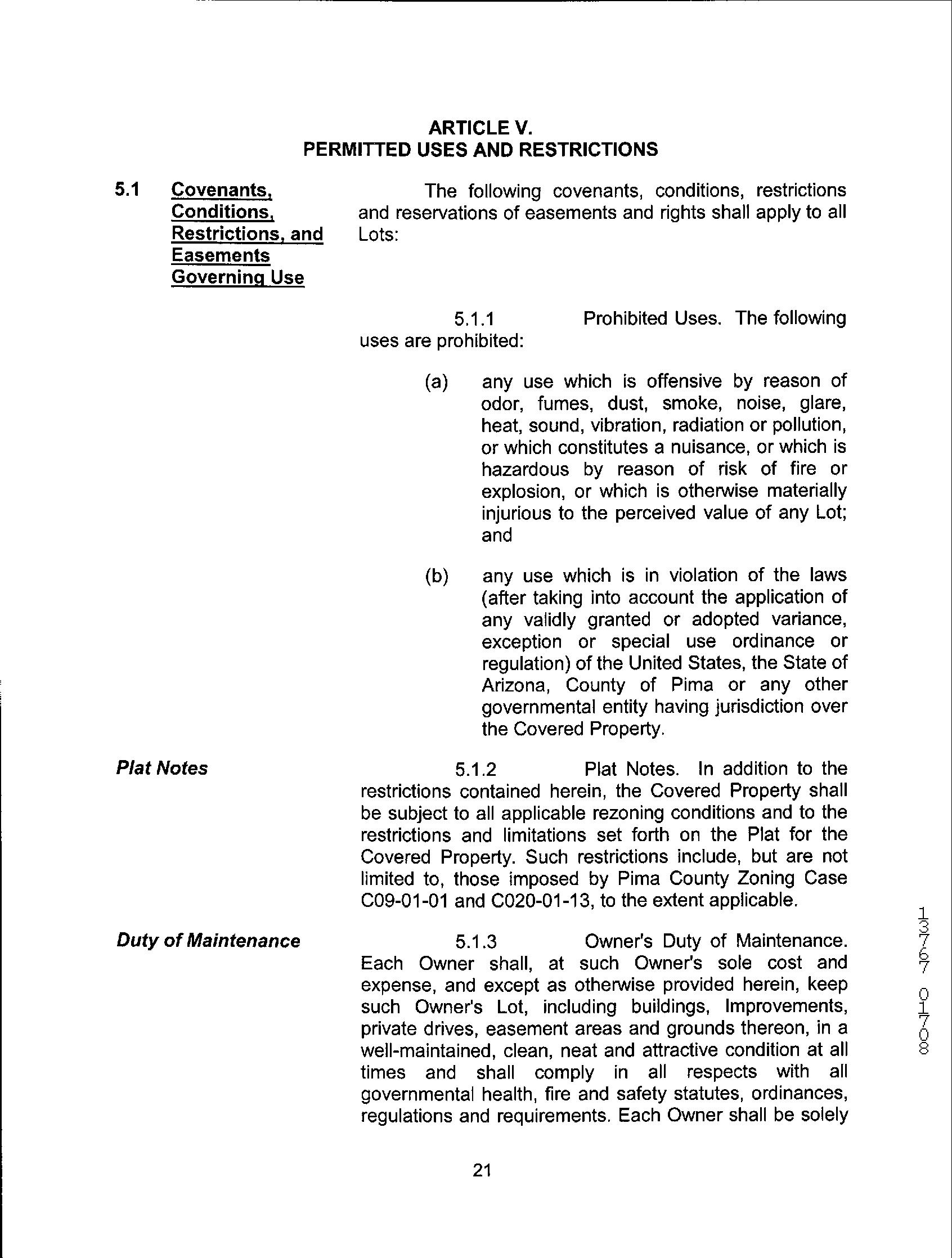 ARTICLE V.
PERMITTED USES AND RESTRICTIONS

5.1 Covenants, Conditions, Restrictions, and Easements Governing Use

The following covenants, conditions, restrictions and reservations of easements and rights shall apply to all Lots:

5.1.1 Prohibited Uses. The following uses are prohibited:

(a) any use which is offensive by reason of odor, fumes, dust, smoke, noise, glare, heat, sound, vibration, radiation or pollution, or which constitutes a nuisance, or which is hazardous by reason of risk of fire or explosion, or which is otherwise materially injurious to the perceived value of any Lot; and

(b) any use which is in violation of the laws (after taking into account the application of any validly granted or adopted variance, exception or special use ordinance or regulation) of the United States, the State of Arizona, County of Pima or any other governmental entity having jurisdiction over the Covered Property.

Plat Notes

5.1.2 Plat Notes. In addition to the restrictions contained herein, the Covered Property shall be subject to all applicable rezoning conditions and to the restrictions and limitations set forth on the Plat for the Covered Property. Such restrictions include, but are not limited to, those imposed by Pima County Zoning Case C09-01-01 and C020-01-13, to the extent applicable.

Duty of Maintenance

5.1.3 Owner's Duty of Maintenance. Each Owner shall, at such Owner's sole cost and expense, and except as otherwise provided herein, keep such Owner's Lot, including buildings, Improvements, private drives, easement areas and grounds thereon, in a well-maintained, clean, neat and attractive condition at all times and shall comply in all respects with all governmental health, fire and safety statutes, ordinances, regulations and requirements. Each Owner shall be solely

13767 01708

21